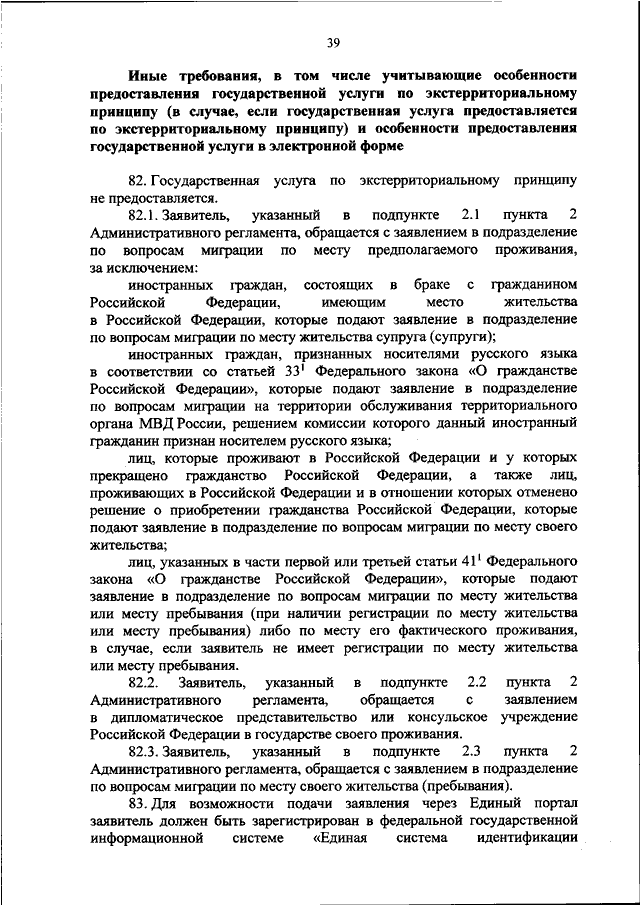 39

Иные требования, в том числе учитывающие особенности предоставления государственной услуги по экстерриториальному принципу (в случае, если государственная услуга предоставляется по экстерриториальному принципу) и особенности предоставления государственной услуги в электронной форме

82. Государственная услуга по экстерриториальному принципу не предоставляется.

82.1. Заявитель, указанный в подпункте 2.1 пункта 2 Административного регламента, обращается с заявлением в подразделение по вопросам миграции по месту предполагаемого проживания, за исключением:

иностранных граждан, состоящих в браке с гражданином Российской Федерации, имеющим место жительства в Российской Федерации, которые подают заявление в подразделение по вопросам миграции по месту жительства супруга (супруги);

иностранных граждан, признанных носителями русского языка в соответствии со статьей $33^1$ Федерального закона «О гражданстве Российской Федерации», которые подают заявление в подразделение по вопросам миграции на территории обслуживания территориального органа МВД России, решением комиссии которого данный иностранный гражданин признан носителем русского языка;

лиц, которые проживают в Российской Федерации и у которых прекращено гражданство Российской Федерации, а также лиц, проживающих в Российской Федерации и в отношении которых отменено решение о приобретении гражданства Российской Федерации, которые подают заявление в подразделение по вопросам миграции по месту своего жительства;

лиц, указанных в части первой или третьей статьи $41^1$ Федерального закона «О гражданстве Российской Федерации», которые подают заявление в подразделение по вопросам миграции по месту жительства или месту пребывания (при наличии регистрации по месту жительства или месту пребывания) либо по месту его фактического проживания, в случае, если заявитель не имеет регистрации по месту жительства или месту пребывания.

82.2. Заявитель, указанный в подпункте 2.2 пункта 2 Административного регламента, обращается с заявлением в дипломатическое представительство или консульское учреждение Российской Федерации в государстве своего проживания.

82.3. Заявитель, указанный в подпункте 2.3 пункта 2 Административного регламента, обращается с заявлением в подразделение по вопросам миграции по месту своего жительства (пребывания).

83. Для возможности подачи заявления через Единый портал заявитель должен быть зарегистрирован в федеральной государственной информационной системе «Единая система идентификации